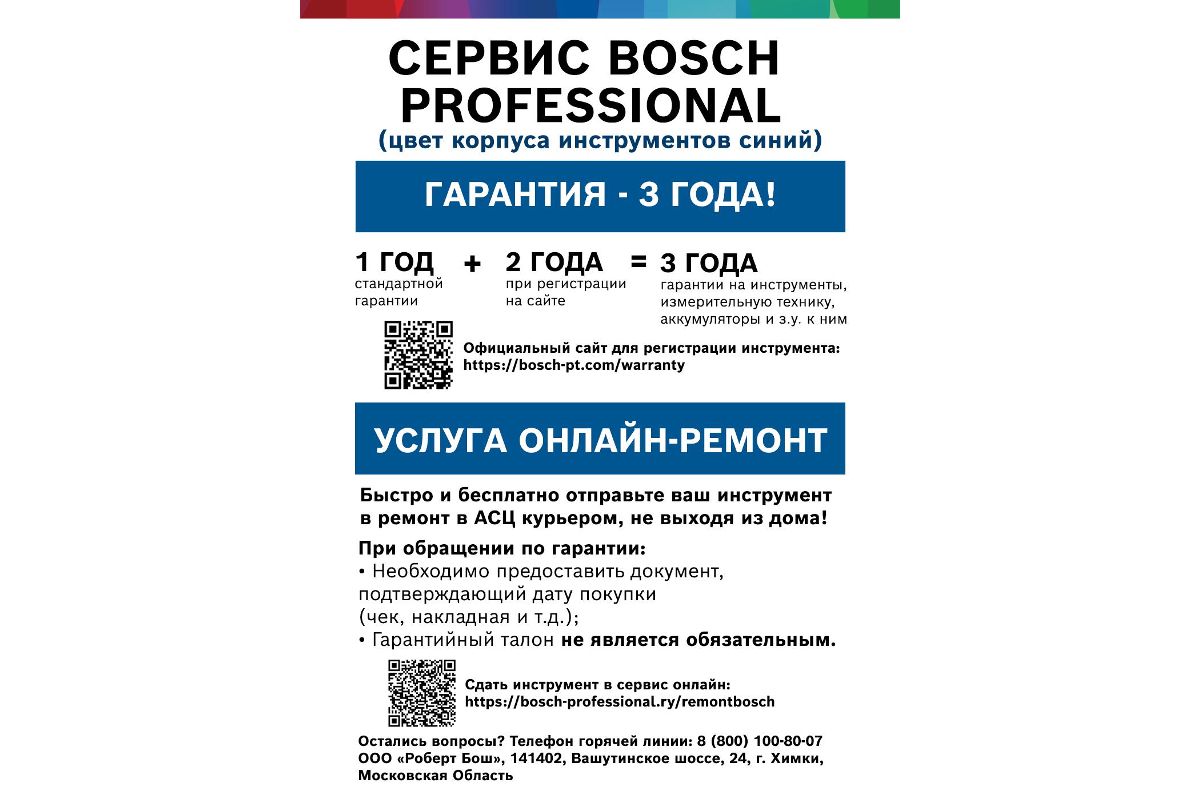 СЕРВИС BOSCH PROFESSIONAL
(цвет корпуса инструментов синий)

ГАРАНТИЯ - 3 ГОДА!

1 ГОД стандартной гарантии + 2 ГОДА при регистрации на сайте = 3 ГОДА гарантии на инструменты, измерительную технику, аккумуляторы и з.у. к ним

Официальный сайт для регистрации инструмента: https://bosch-pt.com/warranty

УСЛУГА ОНЛАЙН-РЕМОНТ

Быстро и бесплатно отправьте ваш инструмент в ремонт в АСЦ курьером, не выходя из дома!

При обращении по гарантии:
• Необходимо предоставить документ, подтверждающий дату покупки (чек, накладная и т.д.);
• Гарантийный талон не является обязательным.

Сдать инструмент в сервис онлайн: https://bosch-professional.ry/remontbosch

Остались вопросы? Телефон горячей линии: 8 (800) 100-80-07
ООО «Роберт Бош», 141402, Вашутинское шоссе, 24, г. Химки, Московская Область